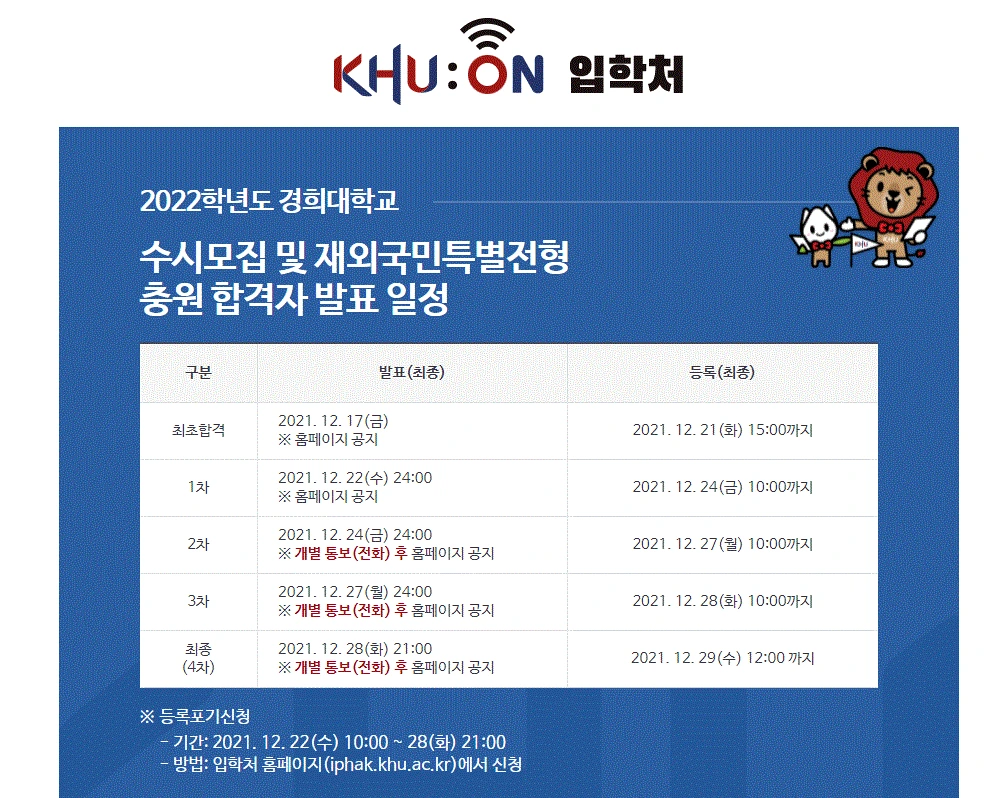 KHU:ON 입학처

2022학년도 경희대학교

수시모집 및 재외국민특별전형
충원 합격자 발표 일정

| 구분 | 발표(최종) | 등록(최종) |
|---|---|---|
| 최초합격 | 2021. 12. 17(금) ※ 홈페이지 공지 | 2021. 12. 21(화) 15:00까지 |
| 1차 | 2021. 12. 22(수) 24:00 ※ 홈페이지 공지 | 2021. 12. 24(금) 10:00까지 |
| 2차 | 2021. 12. 24(금) 24:00 ※ 개별 통보(전화) 후 홈페이지 공지 | 2021. 12. 27(월) 10:00까지 |
| 3차 | 2021. 12. 27(월) 24:00 ※ 개별 통보(전화) 후 홈페이지 공지 | 2021. 12. 28(화) 10:00까지 |
| 최종 (4차) | 2021. 12. 28(화) 21:00 ※ 개별 통보(전화) 후 홈페이지 공지 | 2021. 12. 29(수) 12:00 까지 |

※ 등록포기신청
- 기간: 2021. 12. 22(수) 10:00 ~ 28(화) 21:00
- 방법: 입학처 홈페이지(iphak.khu.ac.kr)에서 신청